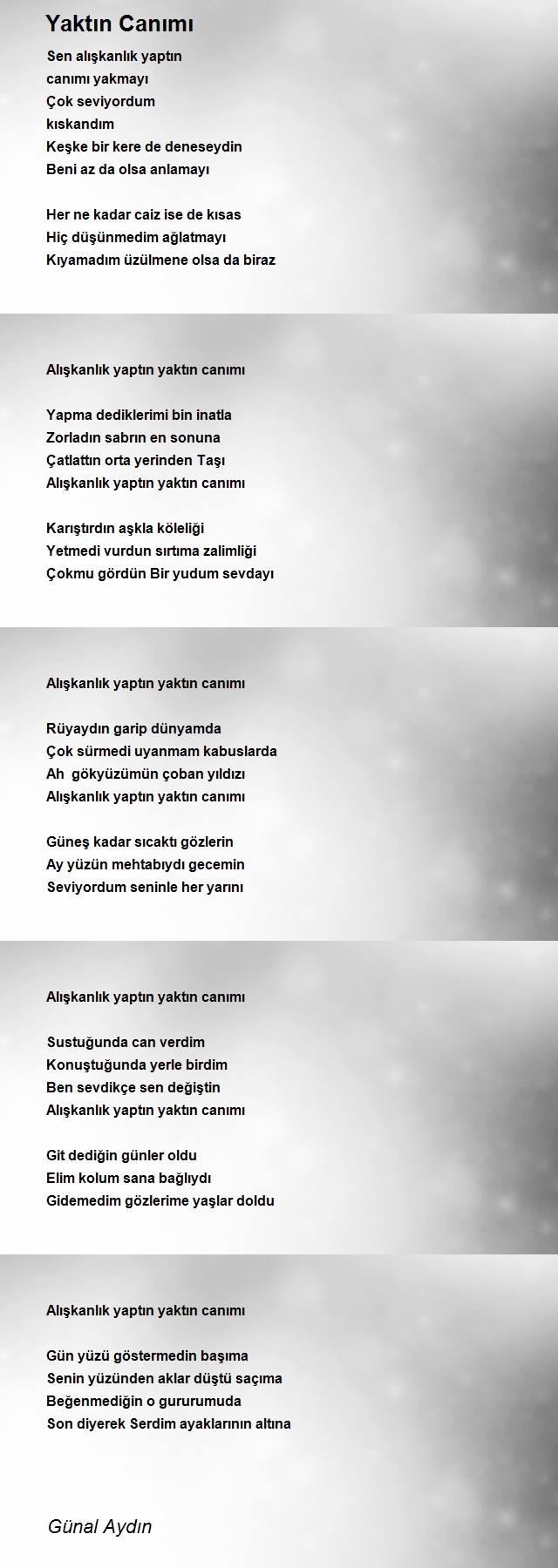 Yaktın Canımı

Sen alışkanlık yaptın
canımı yakmayı
Çok seviyordum
kıskandım
Keşke bir kere de deneseydin
Beni az da olsa anlamayı

Her ne kadar caiz ise de kısas
Hiç düşünmedim ağlatmayı
Kıyamadım üzülmene olsa da biraz

Alışkanlık yaptın yaktın canımı

Yapma dediklerimi bin inatla
Zorladın sabrın en sonuna
Çatlattın orta yerinden Taşı
Alışkanlık yaptın yaktın canımı

Karıştırdın aşkla köleliği
Yetmedi vurdun sırtıma zalimliği
Çokmu gördün Bir yudum sevdayı

Alışkanlık yaptın yaktın canımı

Rüyaydın garip dünyamda
Çok sürmedi uyanmam kabuslarda
Ah gökyüzümün çoban yıldızı
Alışkanlık yaptın yaktın canımı

Güneş kadar sıcaktı gözlerin
Ay yüzün mehtabıydı gecemin
Seviyordum seninle her yarını

Alışkanlık yaptın yaktın canımı

Sustuğunda can verdim
Konuştuğunda yerle birdim
Ben sevdikçe sen değiştin
Alışkanlık yaptın yaktın canımı

Git dediğin günler oldu
Elim kolum sana bağlıydı
Gidemedim gözlerime yaşlar doldu

Alışkanlık yaptın yaktın canımı

Gün yüzü göstermedin başıma
Senin yüzünden aklar düştü saçıma
Beğenmediğin o gururumuda
Son diyerek Serdim ayaklarının altına

Günal Aydın